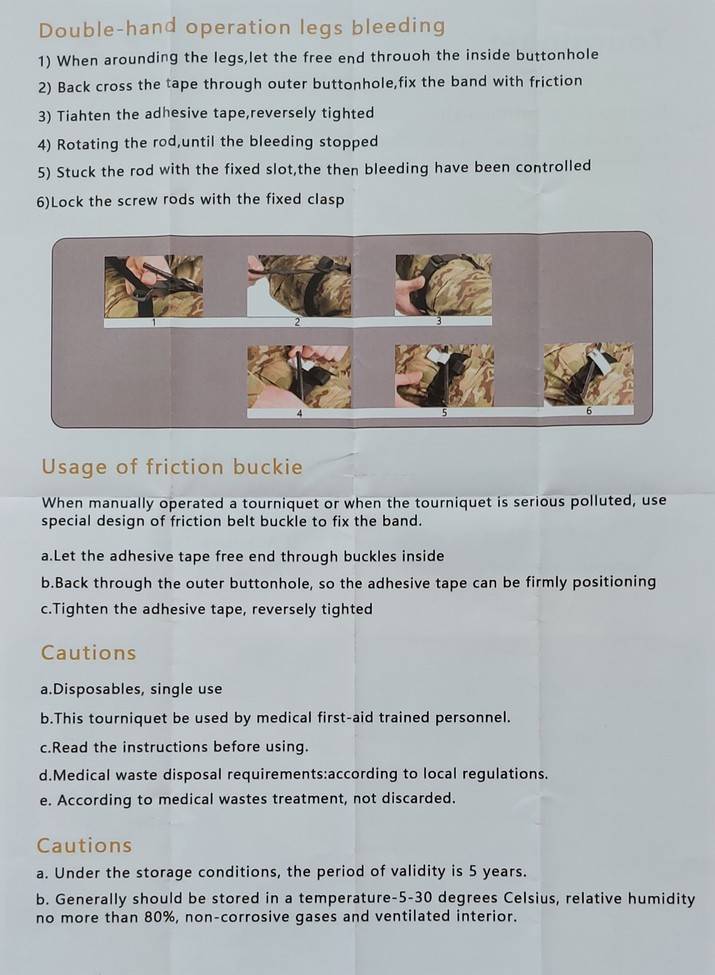 Double-hand operation legs bleeding
1) When arounding the legs,let the free end throuoh the inside buttonhole
2) Back cross the tape through outer buttonhole,fix the band with friction
3) Tiahten the adhesive tape,reversely tighted
4) Rotating the rod,until the bleeding stopped
5) Stuck the rod with the fixed slot,the then bleeding have been controlled
6)Lock the screw rods with the fixed clasp

1
2
3
4
5
6

Usage of friction buckie
When manually operated a tourniquet or when the tourniquet is serious polluted, use special design of friction belt buckle to fix the band.

a.Let the adhesive tape free end through buckles inside
b.Back through the outer buttonhole, so the adhesive tape can be firmly positioning
c.Tighten the adhesive tape, reversely tighted

Cautions
a.Disposables, single use
b.This tourniquet be used by medical first-aid trained personnel.
c.Read the instructions before using.
d.Medical waste disposal requirements:according to local regulations.
e. According to medical wastes treatment, not discarded.

Cautions
a. Under the storage conditions, the period of validity is 5 years.
b. Generally should be stored in a temperature-5-30 degrees Celsius, relative humidity no more than 80%, non-corrosive gases and ventilated interior.